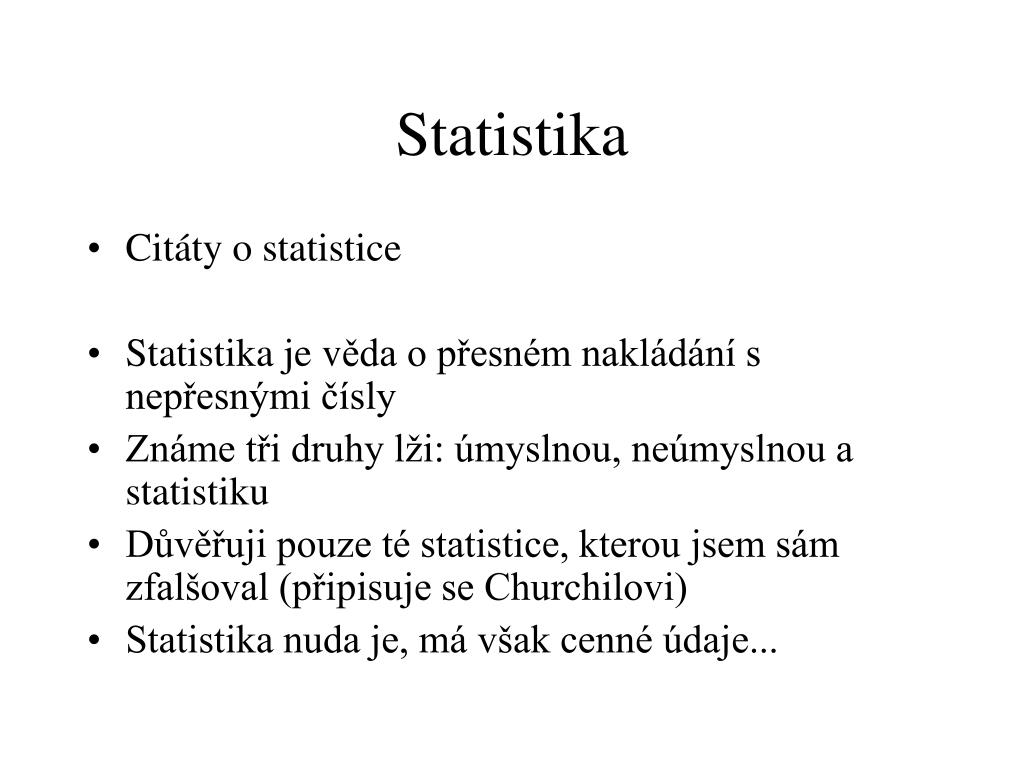 Statistika

• Citáty o statistice

• Statistika je věda o přesném nakládání s nepřesnými čísly
• Známe tři druhy lži: úmyslnou, neúmyslnou a statistiku
• Důvěřuji pouze té statistice, kterou jsem sám zfalšoval (připisuje se Churchilovi)
• Statistika nuda je, má však cenné údaje...